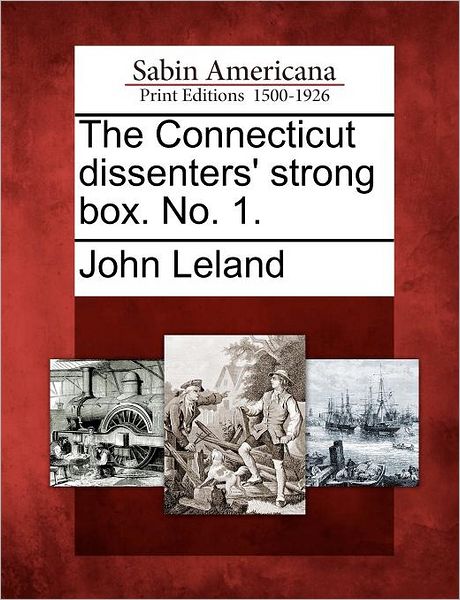 Sabin Americana
Print Editions 1500-1926

The Connecticut dissenters' strong box. No. 1.

John Leland